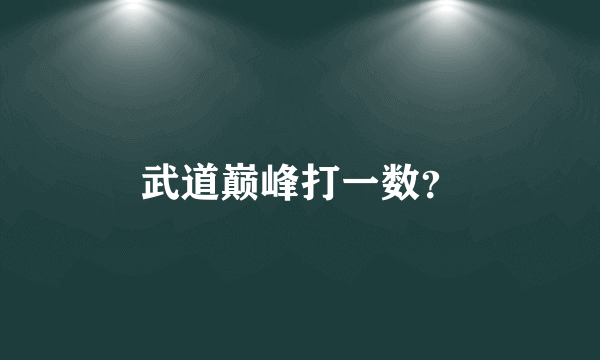 武道巅峰打一数?